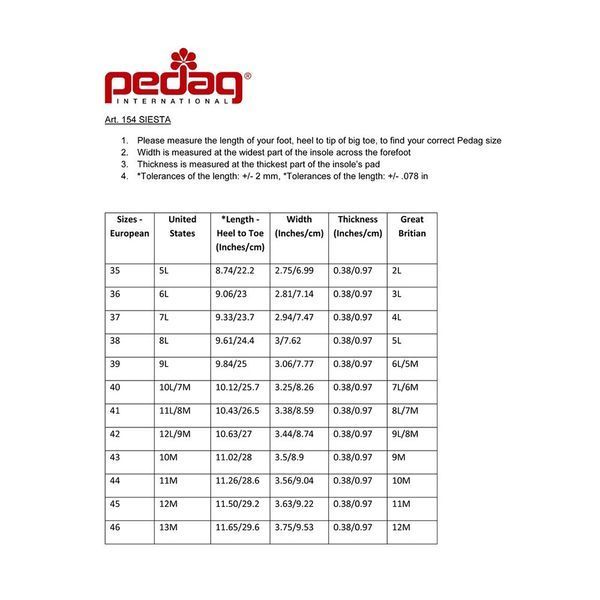 pedag®
INTERNATIONAL

Art. 154 SIESTA

1. Please measure the length of your foot, heel to tip of big toe, to find your correct Pedag size
2. Width is measured at the widest part of the insole across the forefoot
3. Thickness is measured at the thickest part of the insole's pad
4. *Tolerances of the length: +/- 2 mm, *Tolerances of the length: +/- .078 in

| Sizes - European | United States | *Length - Heel to Toe (Inches/cm) | Width (Inches/cm) | Thickness (Inches/cm) | Great Britian |
|---|---|---|---|---|---|
| 35 | 5L | 8.74/22.2 | 2.75/6.99 | 0.38/0.97 | 2L |
| 36 | 6L | 9.06/23 | 2.81/7.14 | 0.38/0.97 | 3L |
| 37 | 7L | 9.33/23.7 | 2.94/7.47 | 0.38/0.97 | 4L |
| 38 | 8L | 9.61/24.4 | 3/7.62 | 0.38/0.97 | 5L |
| 39 | 9L | 9.84/25 | 3.06/7.77 | 0.38/0.97 | 6L/5M |
| 40 | 10L/7M | 10.12/25.7 | 3.25/8.26 | 0.38/0.97 | 7L/6M |
| 41 | 11L/8M | 10.43/26.5 | 3.38/8.59 | 0.38/0.97 | 8L/7M |
| 42 | 12L/9M | 10.63/27 | 3.44/8.74 | 0.38/0.97 | 9L/8M |
| 43 | 10M | 11.02/28 | 3.5/8.9 | 0.38/0.97 | 9M |
| 44 | 11M | 11.26/28.6 | 3.56/9.04 | 0.38/0.97 | 10M |
| 45 | 12M | 11.50/29.2 | 3.63/9.22 | 0.38/0.97 | 11M |
| 46 | 13M | 11.65/29.6 | 3.75/9.53 | 0.38/0.97 | 12M |